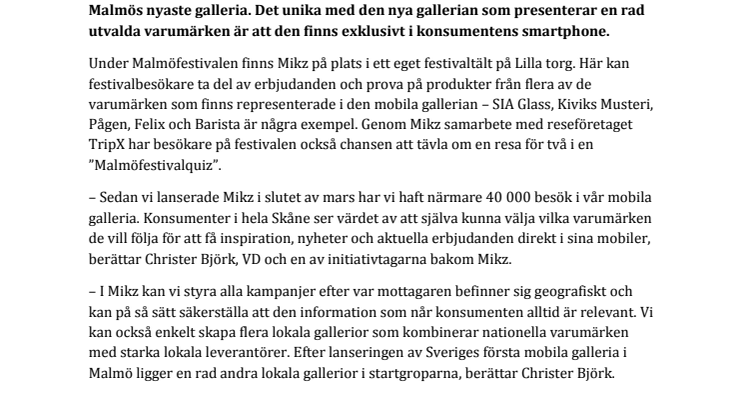 Malmös nyaste galleria. Det unika med den nya gallerian som presenterar en rad utvalda varumärken är att den finns exklusivt i konsumentens smartphone.

Under Malmöfestivalen finns Mikz på plats i ett eget festivaltält på Lilla torg. Här kan festivalbesökare ta del av erbjudanden och prova på produkter från flera av de varumärken som finns representerade i den mobila gallerian – SIA Glass, Kiviks Musteri, Pågen, Felix och Barista är några exempel. Genom Mikz samarbete med reseföretaget TripX har besökare på festivalen också chansen att tävla om en resa för två i en ”Malmöfestivalquiz”.

– Sedan vi lanserade Mikz i slutet av mars har vi haft närmare 40 000 besök i vår mobila galleria. Konsumenter i hela Skåne ser värdet av att själva kunna välja vilka varumärken de vill följa för att få inspiration, nyheter och aktuella erbjudanden direkt i sina mobiler, berättar Christer Björk, VD och en av initiativtagarna bakom Mikz.

– I Mikz kan vi styra alla kampanjer efter var mottagaren befinner sig geografiskt och kan på så sätt säkerställa att den information som når konsumenten alltid är relevant. Vi kan också enkelt skapa flera lokala gallerior som kombinerar nationella varumärken med starka lokala leverantörer. Efter lanseringen av Sveriges första mobila galleria i Malmö ligger en rad andra lokala gallerior i startgroparna, berättar Christer Björk.